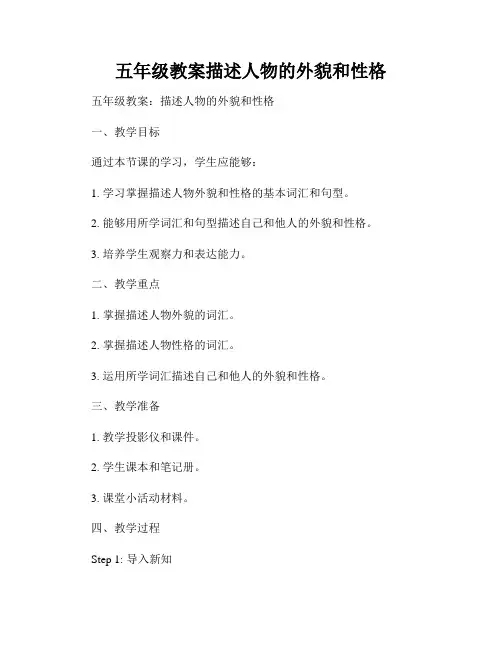 五年级教案描述人物的外貌和性格

五年级教案：描述人物的外貌和性格

一、教学目标

通过本节课的学习，学生应能够：

1. 学习掌握描述人物外貌和性格的基本词汇和句型。

2. 能够用所学词汇和句型描述自己和他人的外貌和性格。

3. 培养学生观察力和表达能力。

二、教学重点

1. 掌握描述人物外貌的词汇。

2. 掌握描述人物性格的词汇。

3. 运用所学词汇描述自己和他人的外貌和性格。

三、教学准备

1. 教学投影仪和课件。

2. 学生课本和笔记册。

3. 课堂小活动材料。

四、教学过程

Step 1: 导入新知